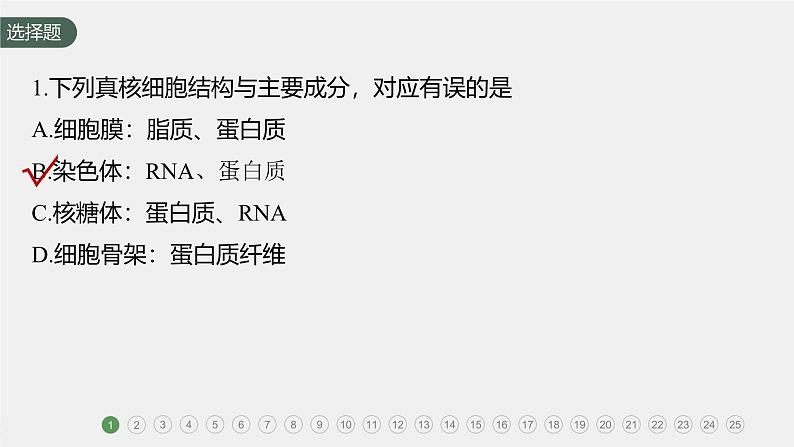 选择题

1.下列真核细胞结构与主要成分，对应有误的是

A.细胞膜：脂质、蛋白质

B.染色体：RNA、蛋白质

C.核糖体：蛋白质、RNA

D.细胞骨架：蛋白质纤维

1 2 3 4 5 6 7 8 9 10 11 12 13 14 15 16 17 18 19 20 21 22 23 24 25